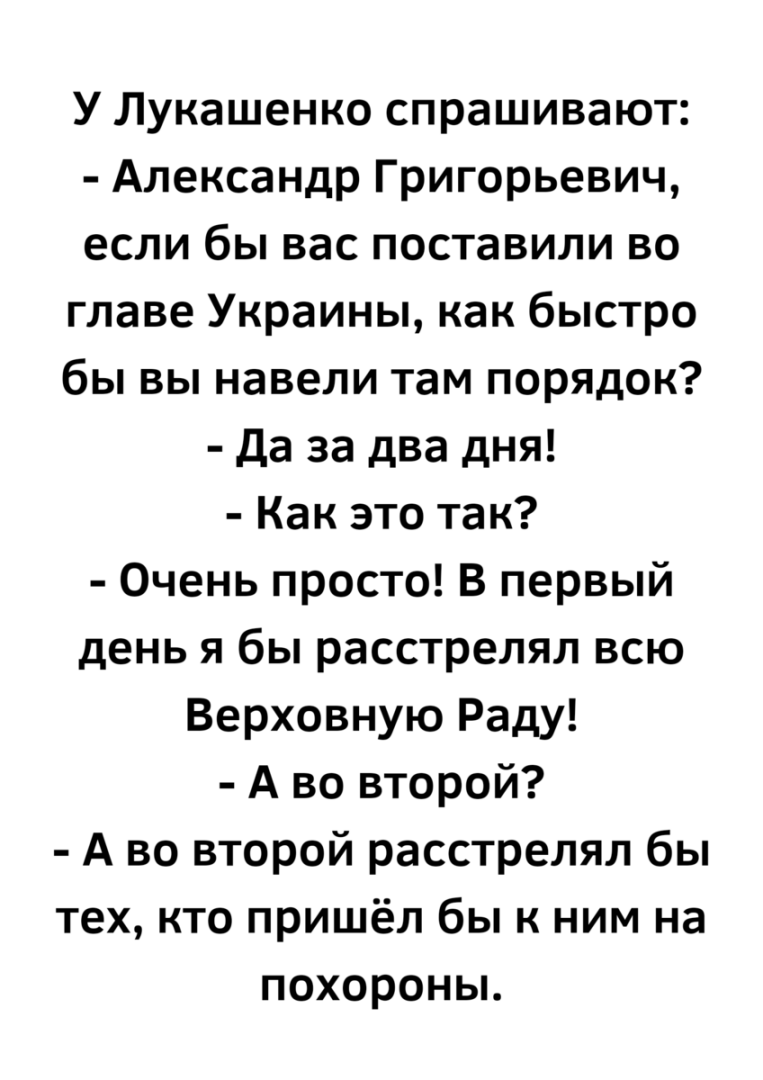 У Лукашенко спрашивают:
- Александр Григорьевич, если бы вас поставили во главе Украины, как быстро бы вы навели там порядок?
- Да за два дня!
- Как это так?
- Очень просто! В первый день я бы расстрелял всю Верховную Раду!
- А во второй?
- А во второй расстрелял бы тех, кто пришёл бы к ним на похороны.